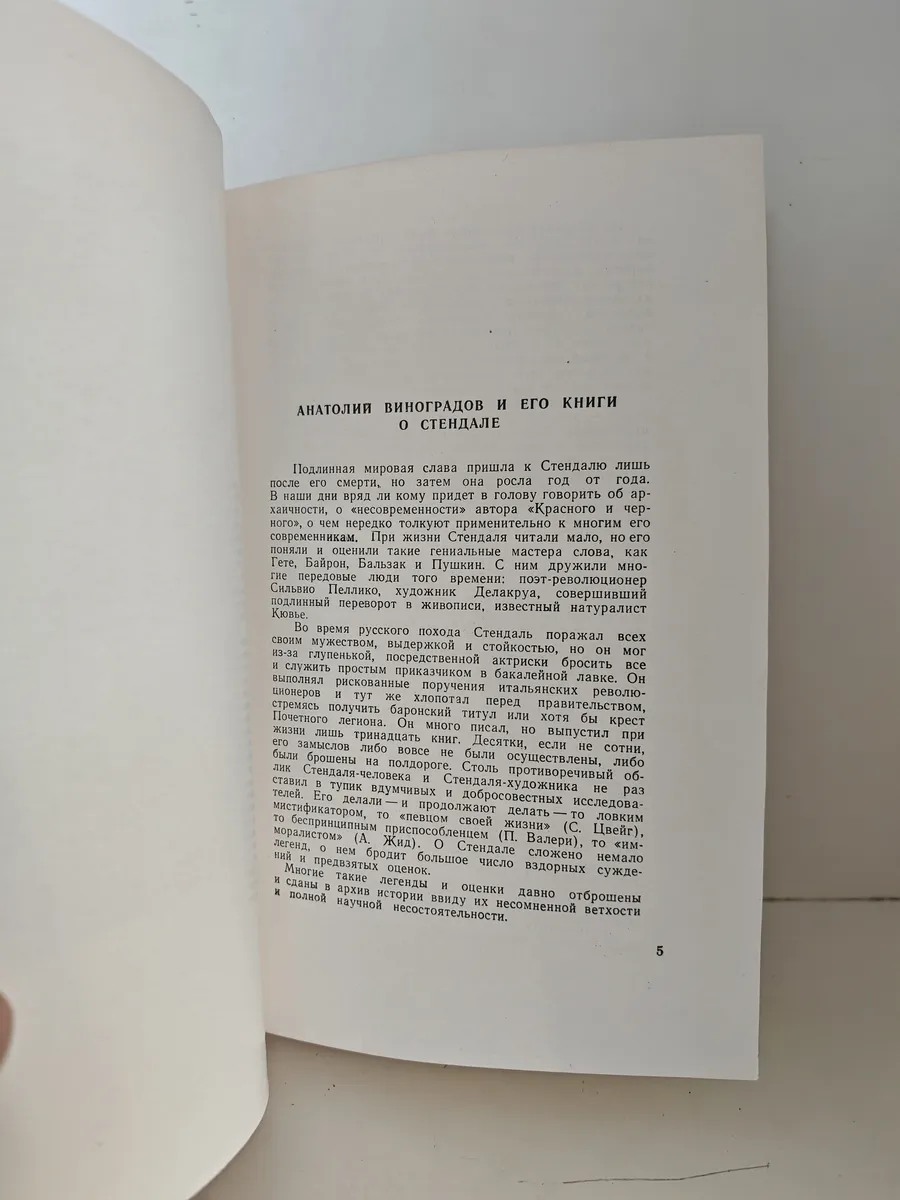 АНАТОЛИЙ ВИНОГРАДОВ И ЕГО КНИГИ О СТЕНДАЛЕ

Подлинная мировая слава пришла к Стендалю лишь после его смерти, но затем она росла год от года. В наши дни вряд ли кому придет в голову говорить об архаичности, о «несовременности» автора «Красного и черного», о чем нередко толкуют применительно к многим его современникам. При жизни Стендаля читали мало, но его поняли и оценили такие гениальные мастера слова, как Гете, Байрон, Бальзак и Пушкин. С ним дружили многие передовые люди того времени: поэт-революционер Сильвио Пеллико, художник Делакруа, совершивший подлинный переворот в живописи, известный натуралист Кювье.

Во время русского похода Стендаль поражал всех своим мужеством, выдержкой и стойкостью, но он мог из-за глупенькой, посредственной актриски бросить все и служить простым приказчиком в бакалейной лавке. Он выполнял рискованные поручения итальянских революционеров и тут же хлопотал перед правительством, стремясь получить баронский титул или хотя бы крест Почетного легиона. Он много писал, но выпустил при жизни лишь тринадцать книг. Десятки, если не сотни, его замыслов либо вовсе не были осуществлены, либо были брошены на полдороге. Столь противоречивый облик Стендаля-человека и Стендаля-художника не раз ставил в тупик вдумчивых и добросовестных исследователей. Его делали — и продолжают делать — то ловким мистификатором, то «певцом своей жизни» (С. Цвейг), то беспринципным приспособленцем (П. Валери), то «имморалистом» (А. Жид). О Стендале сложено немало легенд, о нем бродит большое число вздорных суждений и предвзятых оценок.

Многие такие легенды и оценки давно отброшены и сданы в архив истории ввиду их несомненной ветхости и полной научной несостоятельности.

5